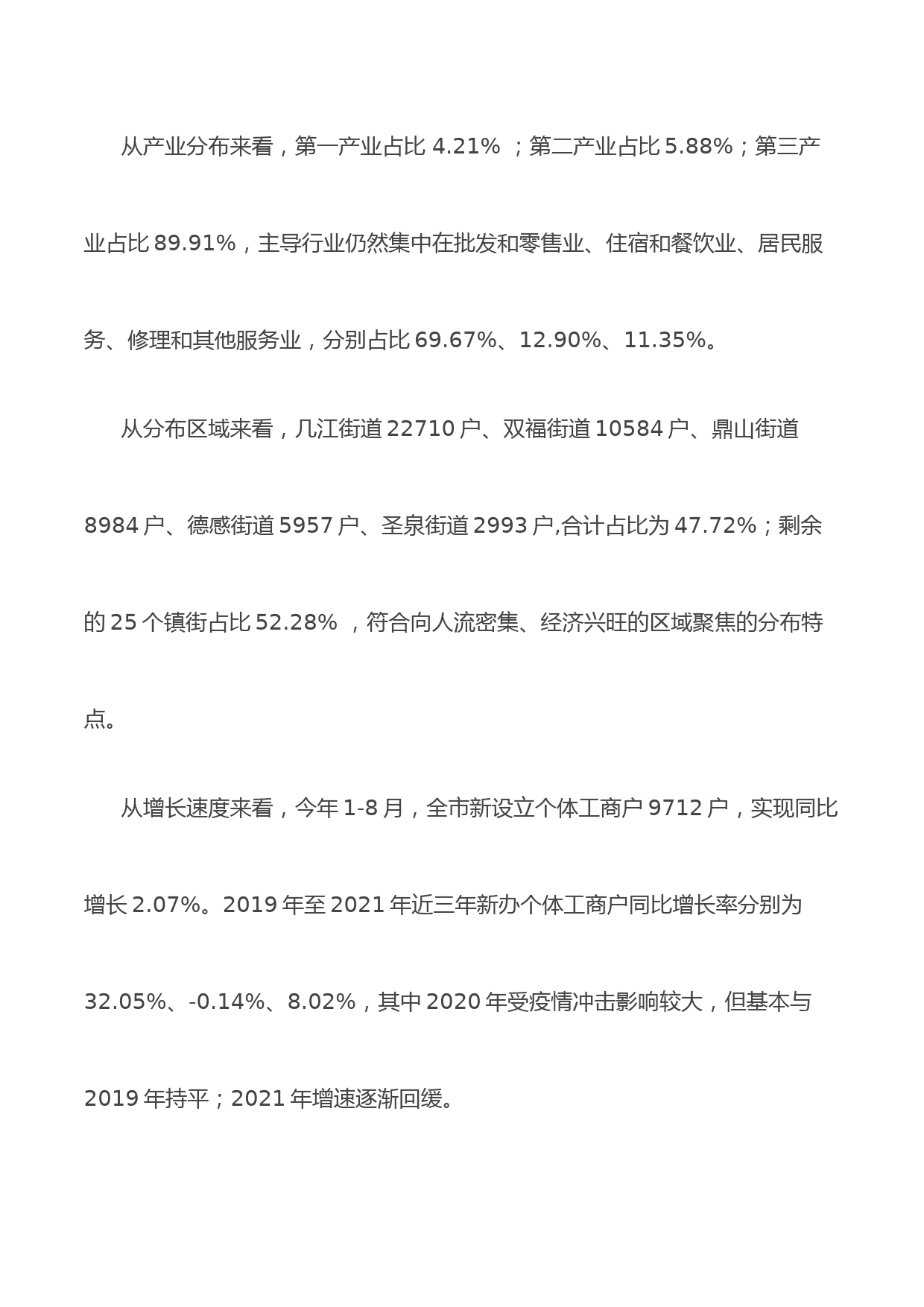 从产业分布来看，第一产业占比 4.21% ；第二产业占比 5.88%；第三产业占比 89.91%，主导行业仍然集中在批发和零售业、住宿和餐饮业、居民服务、修理和其他服务业，分别占比 69.67%、12.90%、11.35%。

从分布区域来看，几江街道 22710 户、双福街道 10584 户、鼎山街道 8984 户、德感街道 5957 户、圣泉街道 2993 户,合计占比为 47.72%；剩余的 25 个镇街占比 52.28% ，符合向人流密集、经济兴旺的区域聚焦的分布特点。

从增长速度来看，今年 1-8 月，全市新设立个体工商户 9712 户，实现同比增长 2.07%。2019 年至 2021 年近三年新办个体工商户同比增长率分别为 32.05%、-0.14%、8.02%，其中 2020 年受疫情冲击影响较大，但基本与 2019 年持平；2021 年增速逐渐回缓。